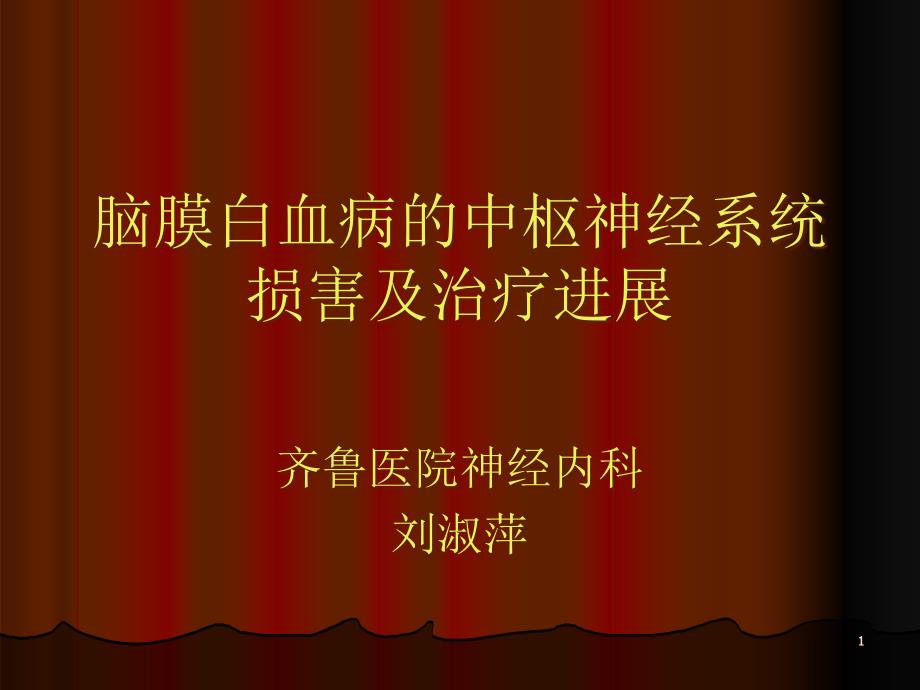 脑膜白血病的中枢神经系统损害及治疗进展

齐鲁医院神经内科
刘淑萍

1